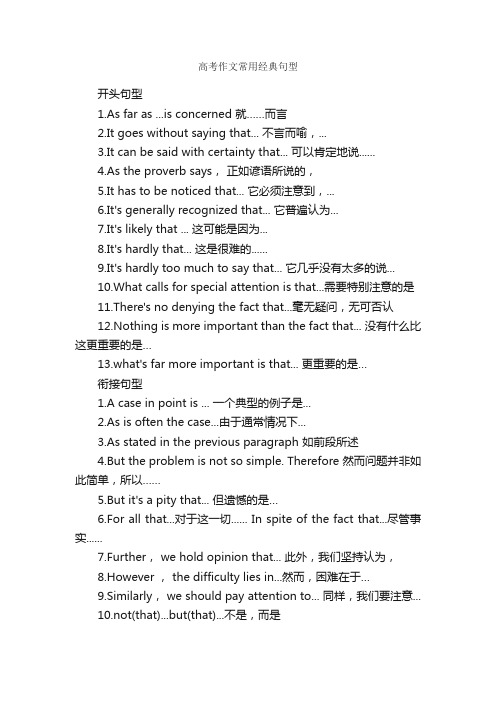 高考作文常用经典句型

开头句型

1.As far as ...is concerned 就……而言

2.It goes without saying that... 不言而喻，...

3.It can be said with certainty that... 可以肯定地说……

4.As the proverb says， 正如谚语所说的，

5.It has to be noticed that... 它必须注意到，...

6.It's generally recognized that... 它普遍认为...

7.It's likely that ... 这可能是因为...

8.It's hardly that... 这是很难的……

9.It's hardly too much to say that... 它几乎没有太多的说...

10.What calls for special attention is that...需要特别注意的是

11.There's no denying the fact that...毫无疑问，无可否认

12.Nothing is more important than the fact that... 没有什么比这更重要的是...

13.what's far more important is that... 更重要的是...

衔接句型

1.A case in point is ... 一个典型的例子是...

2.As is often the case...由于通常情况下...

3.As stated in the previous paragraph 如前段所述

4.But the problem is not so simple. Therefore 然而问题并非如此简单，所以……

5.But it's a pity that... 但遗憾的是...

6.For all that...对于这一切…… In spite of the fact that...尽管事实……

7.Further， we hold opinion that... 此外，我们坚持认为，

8.However ， the difficulty lies in...然而，困难在于...

9.Similarly， we should pay attention to... 同样，我们要注意...

10.not(that)...but(that)...不是，而是